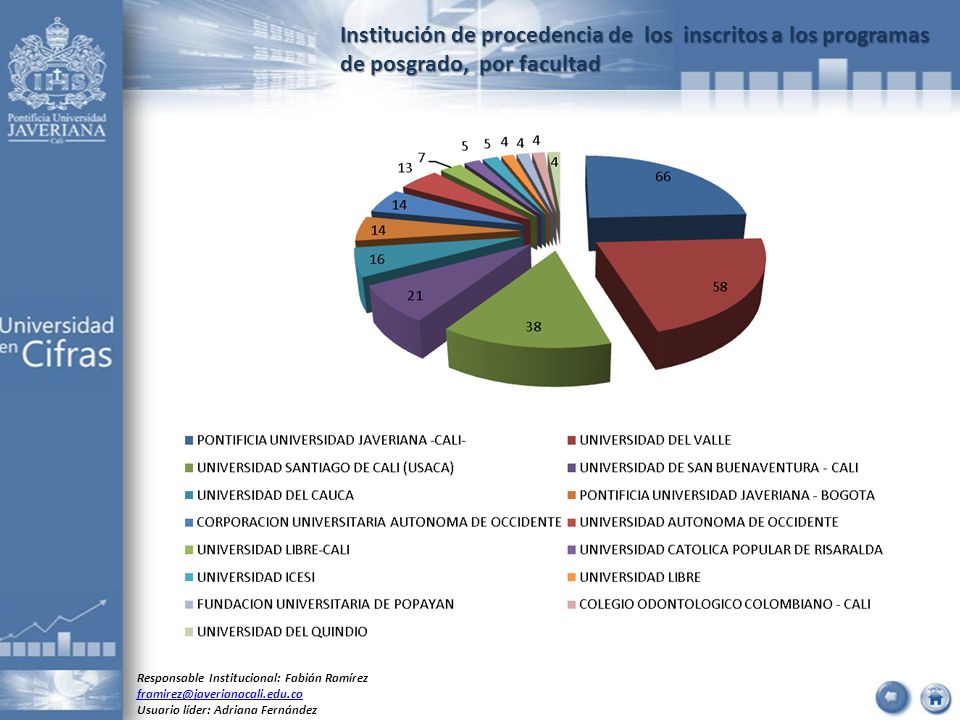 IHS
Pontificia Universidad
JAVERIANA
Cali

Universidad en Cifras

Institución de procedencia de los inscritos a los programas de posgrado, por facultad

66
58
38
21
16
14
14
13
7
5
5
4
4
4
4

PONTIFICIA UNIVERSIDAD JAVERIANA -CALI-
UNIVERSIDAD DEL VALLE
UNIVERSIDAD SANTIAGO DE CALI (USACA)
UNIVERSIDAD DE SAN BUENAVENTURA - CALI
UNIVERSIDAD DEL CAUCA
PONTIFICIA UNIVERSIDAD JAVERIANA - BOGOTA
CORPORACION UNIVERSITARIA AUTONOMA DE OCCIDENTE
UNIVERSIDAD AUTONOMA DE OCCIDENTE
UNIVERSIDAD LIBRE-CALI
UNIVERSIDAD CATOLICA POPULAR DE RISARALDA
UNIVERSIDAD ICESI
UNIVERSIDAD LIBRE
FUNDACION UNIVERSITARIA DE POPAYAN
COLEGIO ODONTOLOGICO COLOMBIANO - CALI
UNIVERSIDAD DEL QUINDIO

Responsable Institucional: Fabián Ramírez
framirez@javerianacali.edu.co
Usuario líder: Adriana Fernández